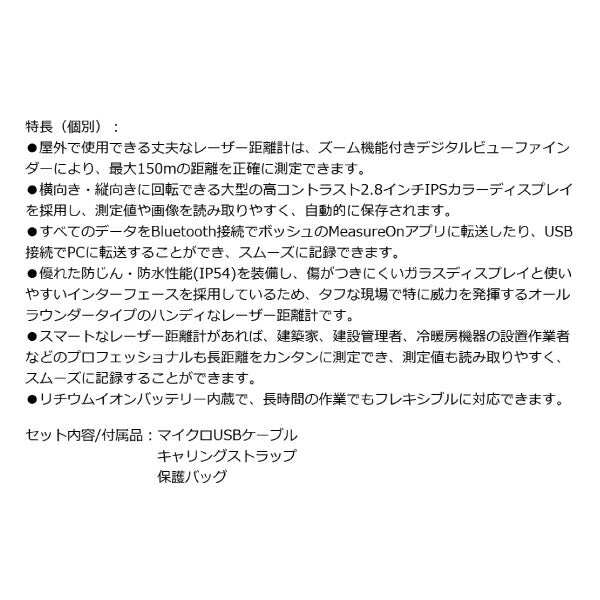 特長（個別）：
●屋外で使用できる丈夫なレーザー距離計は、ズーム機能付きデジタルビューファインダーにより、最大150mの距離を正確に測定できます。
●横向き・縦向きに回転できる大型の高コントラスト2.8インチIPSカラーディスプレイを採用し、測定値や画像を読み取りやすく、自動的に保存されます。
●すべてのデータをBluetooth接続でボッシュのMeasureOnアプリに転送したり、USB接続でPCに転送することができ、スムーズに記録できます。
●優れた防じん・防水性能(IP54)を装備し、傷がつきにくいガラスディスプレイと使いやすいインターフェースを採用しているため、タフな現場で特に威力を発揮するオールラウンダータイプのハンディなレーザー距離計です。
●スマートなレーザー距離計があれば、建築家、建設管理者、冷暖房機器の設置作業者などのプロフェッショナルも長距離をカンタンに測定でき、測定値も読み取りやすく、スムーズに記録することができます。
●リチウムイオンバッテリー内蔵で、長時間の作業でもフレキシブルに対応できます。

セット内容/付属品：マイクロUSBケーブル
キャリングストラップ
保護バッグ